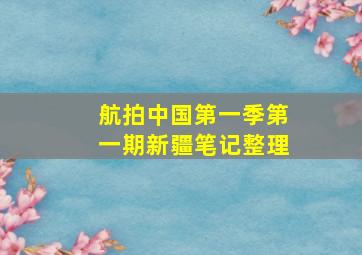 航拍中国第一季第一期新疆笔记整理